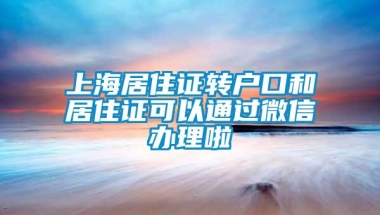 上海居住证转户口和居住证可以通过微信办理啦